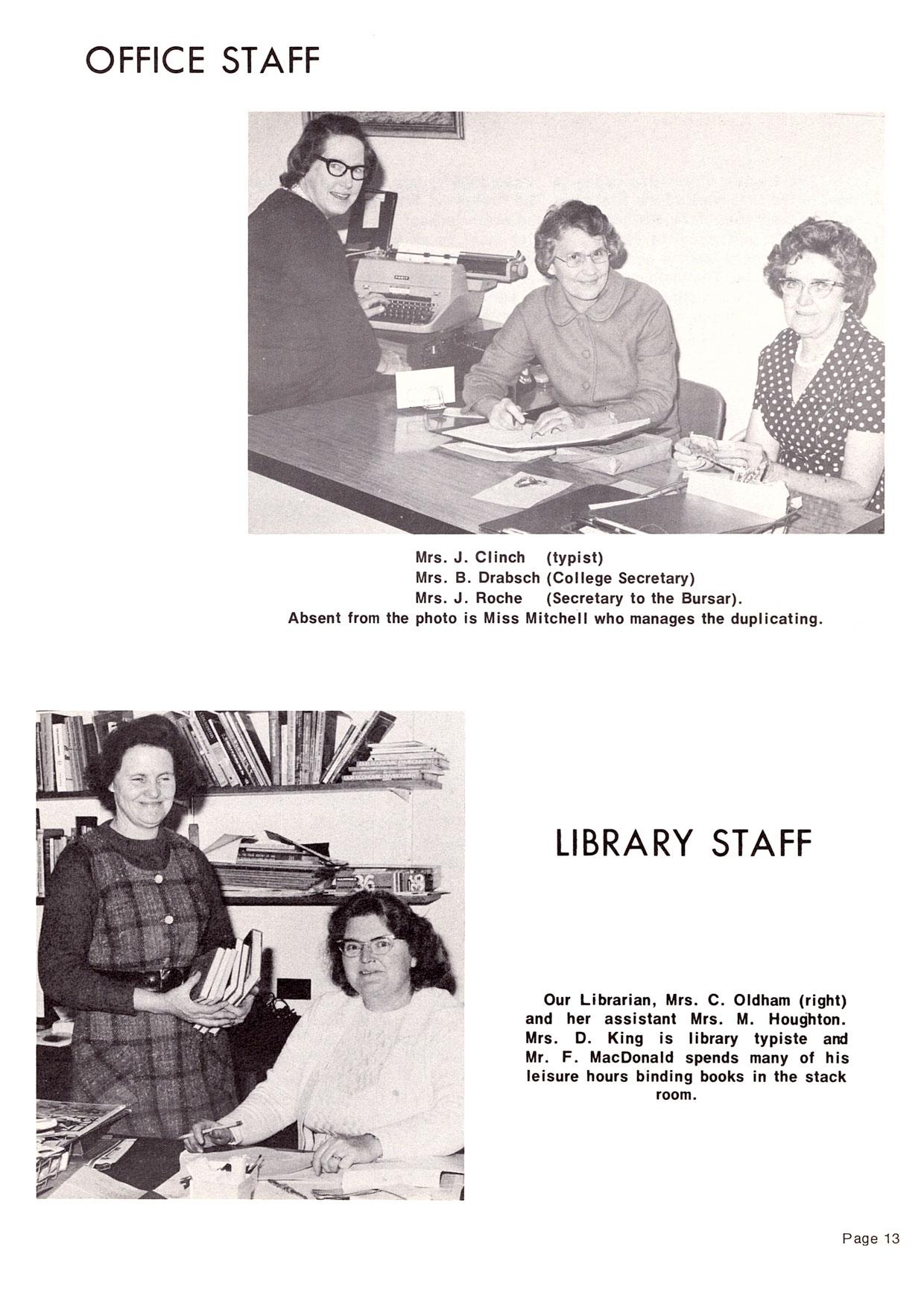 OFFICE STAFF

Mrs. J. Clinch (typist)
Mrs. B. Drabsch (College Secretary)
Mrs. J. Roche (Secretary to the Bursar).
Absent from the photo is Miss Mitchell who manages the duplicating.

LIBRARY STAFF

Our Librarian, Mrs. C. Oldham (right) and her assistant Mrs. M. Houghton. Mrs. D. King is library typiste and Mr. F. MacDonald spends many of his leisure hours binding books in the stack room.

Page 13